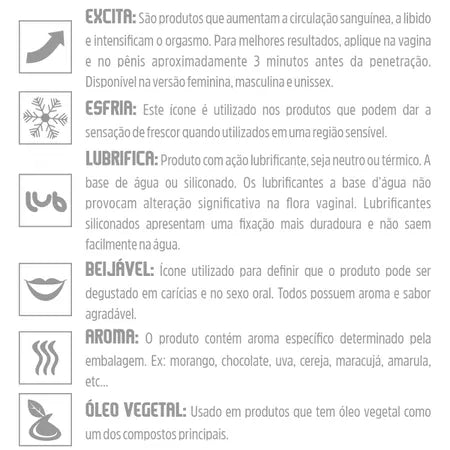 EXCITA: São produtos que aumentam a circulação sanguínea, a libido e intensificam o orgasmo. Para melhores resultados, aplique na vagina e no pênis aproximadamente 3 minutos antes da penetração. Disponível na versão feminina, masculina e unissex.

ESFRIA: Este ícone é utilizado nos produtos que podem dar a sensação de frescor quando utilizados em uma região sensível.

lub

LUBRIFICA: Produto com ação lubrificante, seja neutro ou térmico. A base de água ou siliconado. Os lubrificantes a base d'água não provocam alteração significativa na flora vaginal. Lubrificantes siliconados apresentam uma fixação mais duradoura e não saem facilmente na água.

BEIJÁVEL: Ícone utilizado para definir que o produto pode ser degustado em carícias e no sexo oral. Todos possuem aroma e sabor agradável.

AROMA: O produto contém aroma específico determinado pela embalagem. Ex: morango, chocolate, uva, cereja, maracujá, amarula, etc...

ÓLEO VEGETAL: Usado em produtos que tem óleo vegetal como um dos compostos principais.